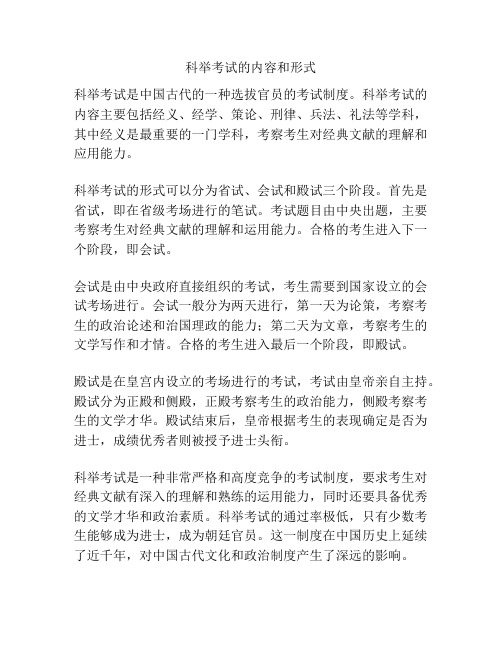 科举考试的内容和形式

科举考试是中国古代的一种选拔官员的考试制度。科举考试的内容主要包括经义、经学、策论、刑律、兵法、礼法等学科，其中经义是最重要的一门学科，考察考生对经典文献的理解和应用能力。

科举考试的形式可以分为省试、会试和殿试三个阶段。首先是省试，即在省级考场进行的笔试。考试题目由中央出题，主要考察考生对经典文献的理解和运用能力。合格的考生进入下一个阶段，即会试。

会试是由中央政府直接组织的考试，考生需要到国家设立的会试考场进行。会试一般分为两天进行，第一天为论策，考察考生的政治论述和治国理政的能力；第二天为文章，考察考生的文学写作和才情。合格的考生进入最后一个阶段，即殿试。

殿试是在皇宫内设立的考场进行的考试，考试由皇帝亲自主持。殿试分为正殿和侧殿，正殿考察考生的政治能力，侧殿考察考生的文学才华。殿试结束后，皇帝根据考生的表现确定是否为进士，成绩优秀者则被授予进士头衔。

科举考试是一种非常严格和高度竞争的考试制度，要求考生对经典文献有深入的理解和熟练的运用能力，同时还要具备优秀的文学才华和政治素质。科举考试的通过率极低，只有少数考生能够成为进士，成为朝廷官员。这一制度在中国历史上延续了近千年，对中国古代文化和政治制度产生了深远的影响。